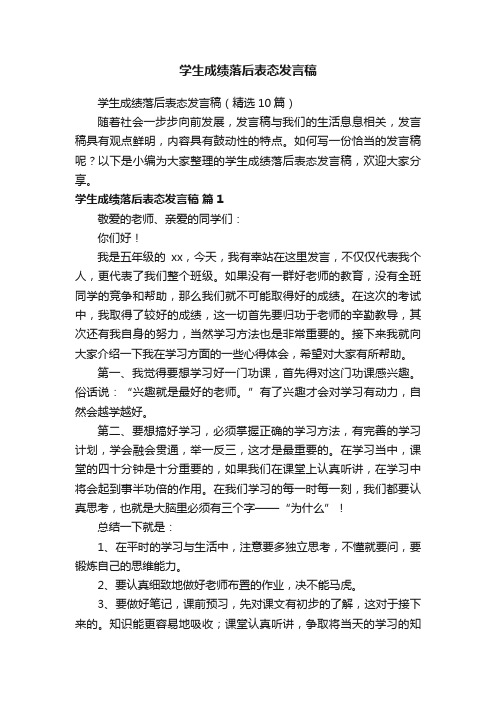 学生成绩落后表态发言稿

学生成绩落后表态发言稿（精选10篇）

随着社会一步步向前发展，发言稿与我们的生活息息相关，发言稿具有观点鲜明，内容具有鼓动性的特点。如何写一份恰当的发言稿呢？以下是小编为大家整理的学生成绩落后表态发言稿，欢迎大家分享。

学生成绩落后表态发言稿 篇1

敬爱的老师、亲爱的同学们：

你们好！

我是五年级的 xx，今天，我有幸站在这里发言，不仅仅代表我个人，更代表了我们整个班级。如果没有一群好老师的教育，没有全班同学的竞争和帮助，那么我们就不可能取得好的成绩。在这次的考试中，我取得了较好的成绩，这一切首先要归功于老师的辛勤教导，其次还有我自身的努力，当然学习方法也是非常重要的。接下来我就向大家介绍一下我在学习方面的一些心得体会，希望对大家有所帮助。

第一、我觉得要想学习好一门功课，首先得对这门功课感兴趣。俗话说：“兴趣就是最好的老师。”有了兴趣才会对学习有动力，自然会越学越好。

第二、要想搞好学习，必须掌握正确的学习方法，有完善的学习计划，学会融会贯通，举一反三，这才是最重要的。在学习当中，课堂的四十分钟是十分重要的，如果我们在课堂上认真听讲，在学习中将会起到事半功倍的作用。在我们学习的每一时每一刻，我们都要认真思考，也就是大脑里必须有三个字——“为什么”！

总结一下就是：

1、在平时的学习与生活中，注意要多独立思考，不懂就要问，要锻炼自己的思维能力。

2、要认真细致地做好老师布置的作业，决不能马虎。

3、要做好笔记，课前预习，先对课文有初步的了解，这对于接下来的。知识能更容易地吸收；课堂认真听讲，争取将当天的学习的知